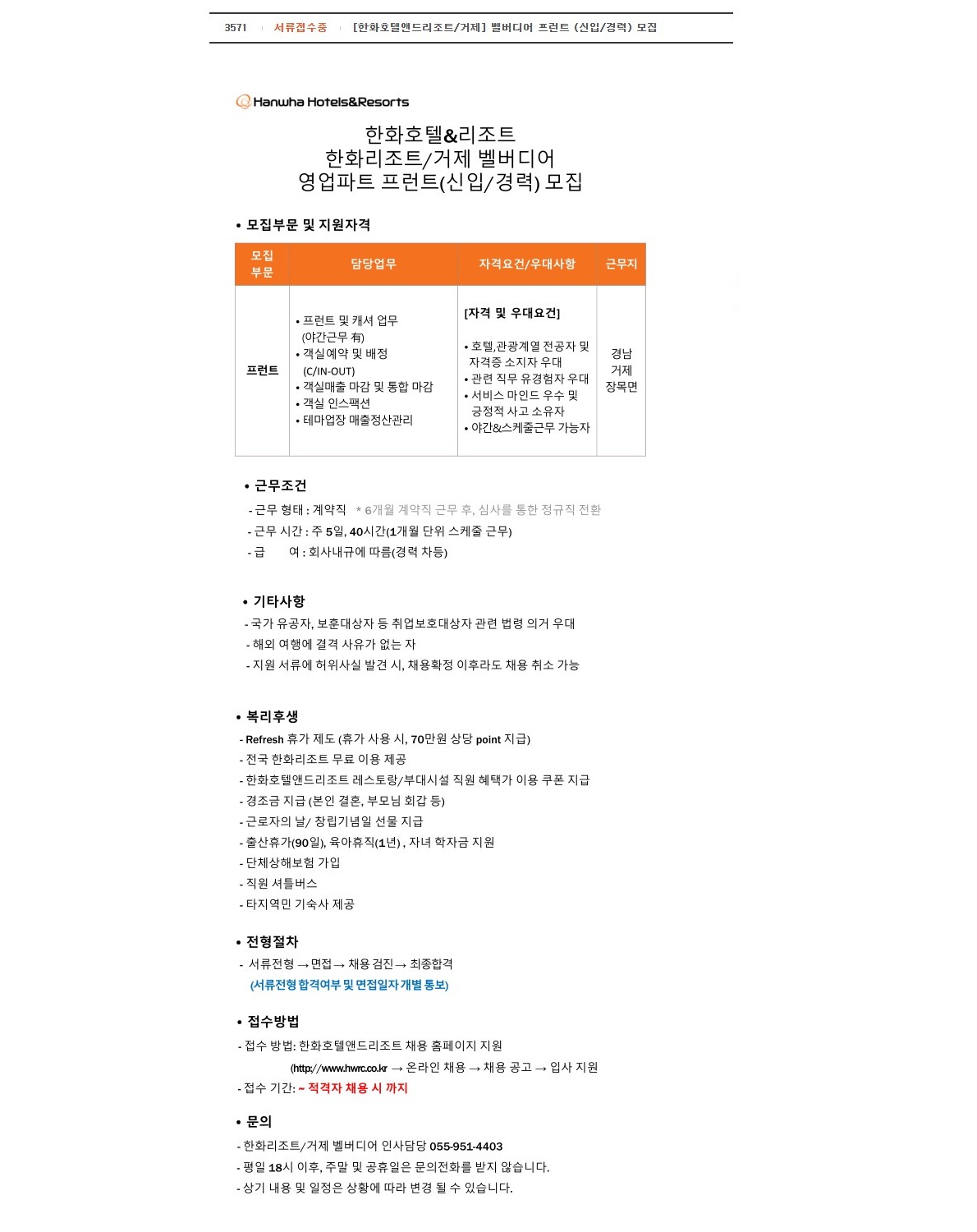 3571 서류접수중 [한화호텔앤드리조트/거제] 벨버디어 프런트 (신입/경력) 모집

Hanwha Hotels&Resorts

한화호텔&리조트
한화리조트/거제 벨버디어
영업파트 프런트(신입/경력) 모집

• 모집부문 및 지원자격

| 모집 부문 | 담당업무 | 자격요건/우대사항 | 근무지 |
|---|---|---|---|
| 프런트 | • 프런트 및 캐셔 업무 (야간근무 有) • 객실예약 및 배정 (C/IN-OUT) • 객실매출 마감 및 통합 마감 • 객실 인스팩션 • 테마업장 매출정산관리 | [자격 및 우대요건] • 호텔,관광계열 전공자 및 자격증 소지자 우대 • 관련 직무 유경험자 우대 • 서비스 마인드 우수 및 긍정적 사고 소유자 • 야간&스케줄근무 가능자 | 경남 거제 장목면 |

• 근무조건
- 근무 형태 : 계약직 * 6개월 계약직 근무 후, 심사를 통한 정규직 전환
- 근무 시간 : 주 5일, 40시간(1개월 단위 스케줄 근무)
- 급 여 : 회사내규에 따름(경력 차등)

• 기타사항
- 국가 유공자, 보훈대상자 등 취업보호대상자 관련 법령 의거 우대
- 해외 여행에 결격 사유가 없는 자
- 지원 서류에 허위사실 발견 시, 채용확정 이후라도 채용 취소 가능

• 복리후생
- Refresh 휴가 제도 (휴가 사용 시, 70만원 상당 point 지급)
- 전국 한화리조트 무료 이용 제공
- 한화호텔앤드리조트 레스토랑/부대시설 직원 혜택가 이용 쿠폰 지급
- 경조금 지급 (본인 결혼, 부모님 회갑 등)
- 근로자의 날/ 창립기념일 선물 지급
- 출산휴가(90일), 육아휴직(1년) , 자녀 학자금 지원
- 단체상해보험 가입
- 직원 셔틀버스
- 타지역민 기숙사 제공

• 전형절차
- 서류전형 → 면접 → 채용 검진 → 최종합격
(서류전형 합격여부 및 면접일자 개별 통보)

• 접수방법
- 접수 방법: 한화호텔앤드리조트 채용 홈페이지 지원
(http://www.hwrc.co.kr → 온라인 채용 → 채용 공고 → 입사 지원
- 접수 기간: ~ 적격자 채용 시 까지

• 문의
- 한화리조트/거제 벨버디어 인사담당 055-951-4403
- 평일 18시 이후, 주말 및 공휴일은 문의전화를 받지 않습니다.
- 상기 내용 및 일정은 상황에 따라 변경 될 수 있습니다.